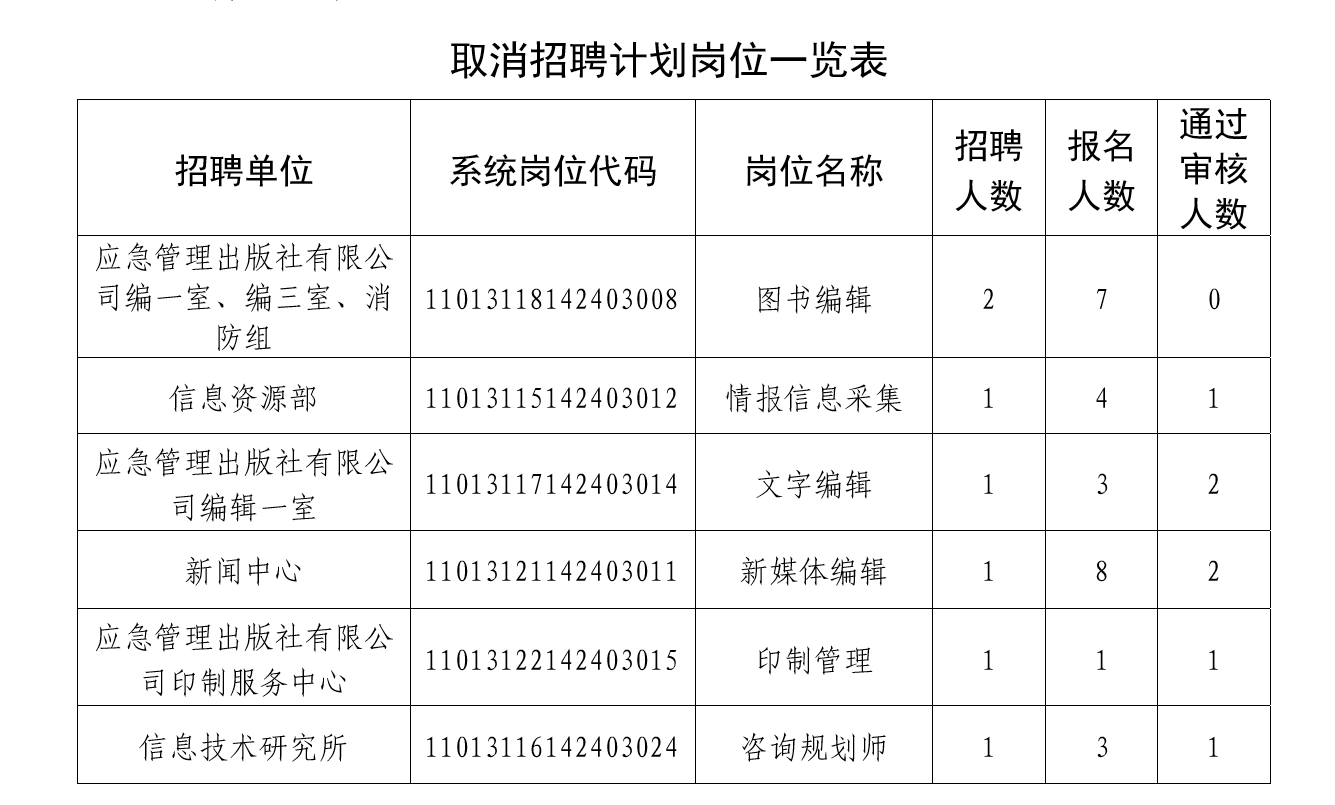 取消招聘计划岗位一览表

| 招聘单位 | 系统岗位代码 | 岗位名称 | 招聘人数 | 报名人数 | 通过审核人数 |
|---|---|---|---|---|---|
| 应急管理出版社有限公司编一室、编三室、消防组 | 11013118142403008 | 图书编辑 | 2 | 7 | 0 |
| 信息资源部 | 11013115142403012 | 情报信息采集 | 1 | 4 | 1 |
| 应急管理出版社有限公司编辑一室 | 11013117142403014 | 文字编辑 | 1 | 3 | 2 |
| 新闻中心 | 11013121142403011 | 新媒体编辑 | 1 | 8 | 2 |
| 应急管理出版社有限公司印制服务中心 | 11013122142403015 | 印制管理 | 1 | 1 | 1 |
| 信息技术研究所 | 11013116142403024 | 咨询规划师 | 1 | 3 | 1 |